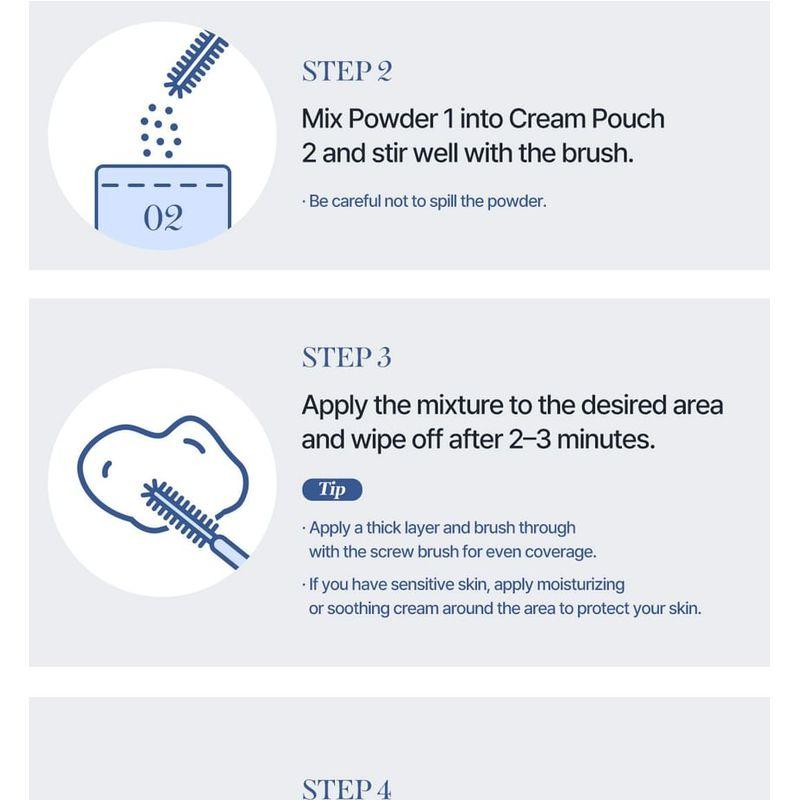 02

STEP 2

Mix Powder 1 into Cream Pouch 2 and stir well with the brush.

· Be careful not to spill the powder.

STEP 3

Apply the mixture to the desired area and wipe off after 2–3 minutes.

Tip

· Apply a thick layer and brush through with the screw brush for even coverage.

· If you have sensitive skin, apply moisturizing or soothing cream around the area to protect your skin.

STEP 4